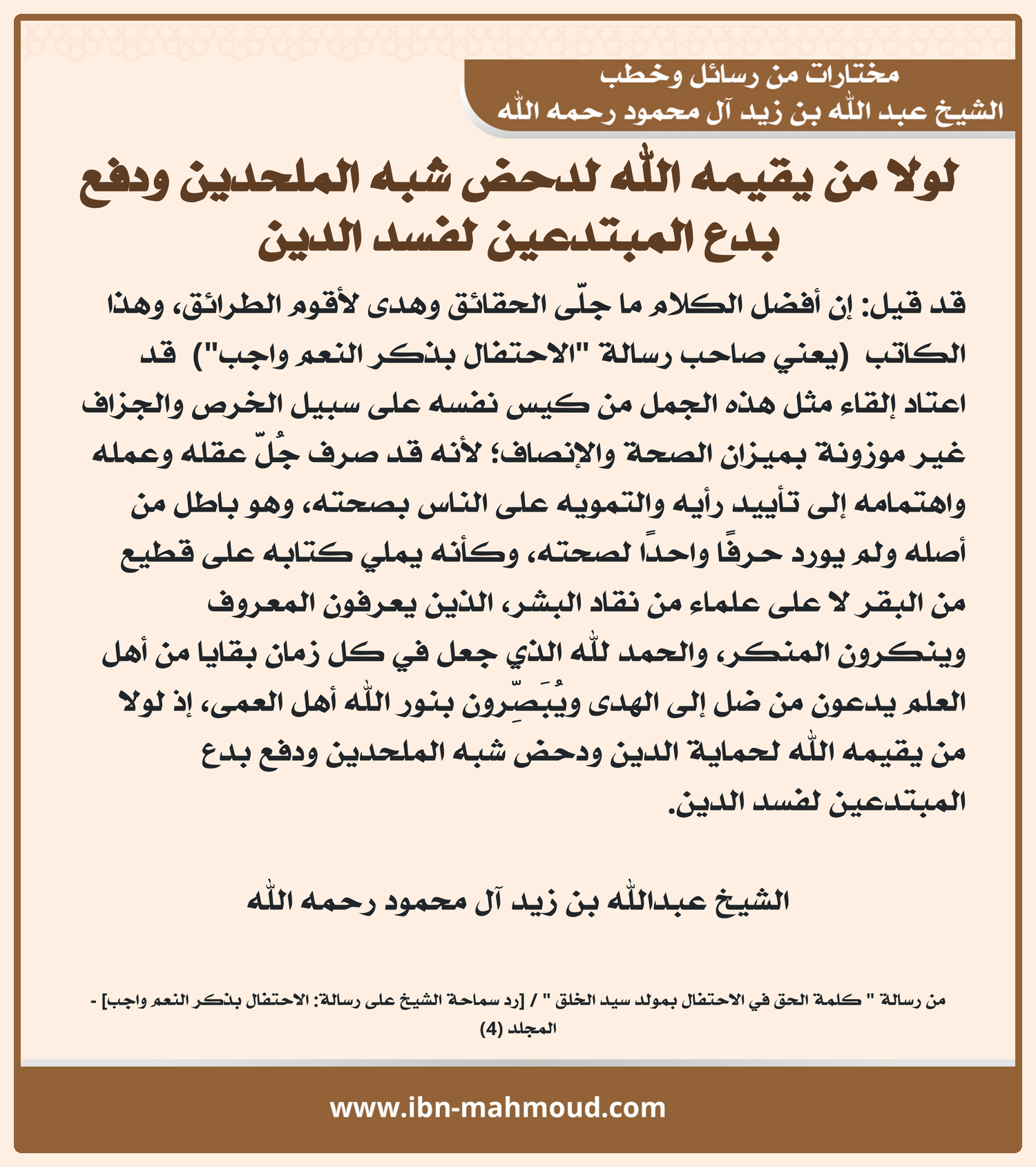 مختارات من رسائل وخطب
الشيخ عبد الله بن زيد آل محمود رحمه الله

لولا من يقيمه الله لدحض شبه الملحدين ودفع بدع المبتدعين لفسد الدين

قد قيل: إن أفضل الكلام ما جلّى الحقائق وهدى لأقوم الطرائق، وهذا الكاتب (يعني صاحب رسالة "الاحتفال بذكر النعم واجب") قد اعتاد إلقاء مثل هذه الجمل من كيس نفسه على سبيل الخرص والجزاف غير موزونة بميزان الصحة والإنصاف؛ لأنه قد صرف جُلّ عقله وعمله واهتمامه إلى تأييد رأيه والتمويه على الناس بصحته، وهو باطل من أصله ولم يورد حرفًا واحدًا لصحته، وكأنه يملي كتابه على قطيع من البقر لا على علماء من نقاد البشر، الذين يعرفون المعروف وينكرون المنكر، والحمد لله الذي جعل في كل زمان بقايا من أهل العلم يدعون من ضل إلى الهدى ويُبَصِّرون بنور الله أهل العمى، إذ لولا من يقيمه الله لحماية الدين ودحض شبه الملحدين ودفع بدع المبتدعين لفسد الدين.

الشيخ عبدالله بن زيد آل محمود رحمه الله

من رسالة " كلمة الحق في الاحتفال بمولد سيد الخلق " / [رد سماحة الشيخ على رسالة: الاحتفال بذكر النعم واجب] - المجلد (4)

www.ibn-mahmoud.com